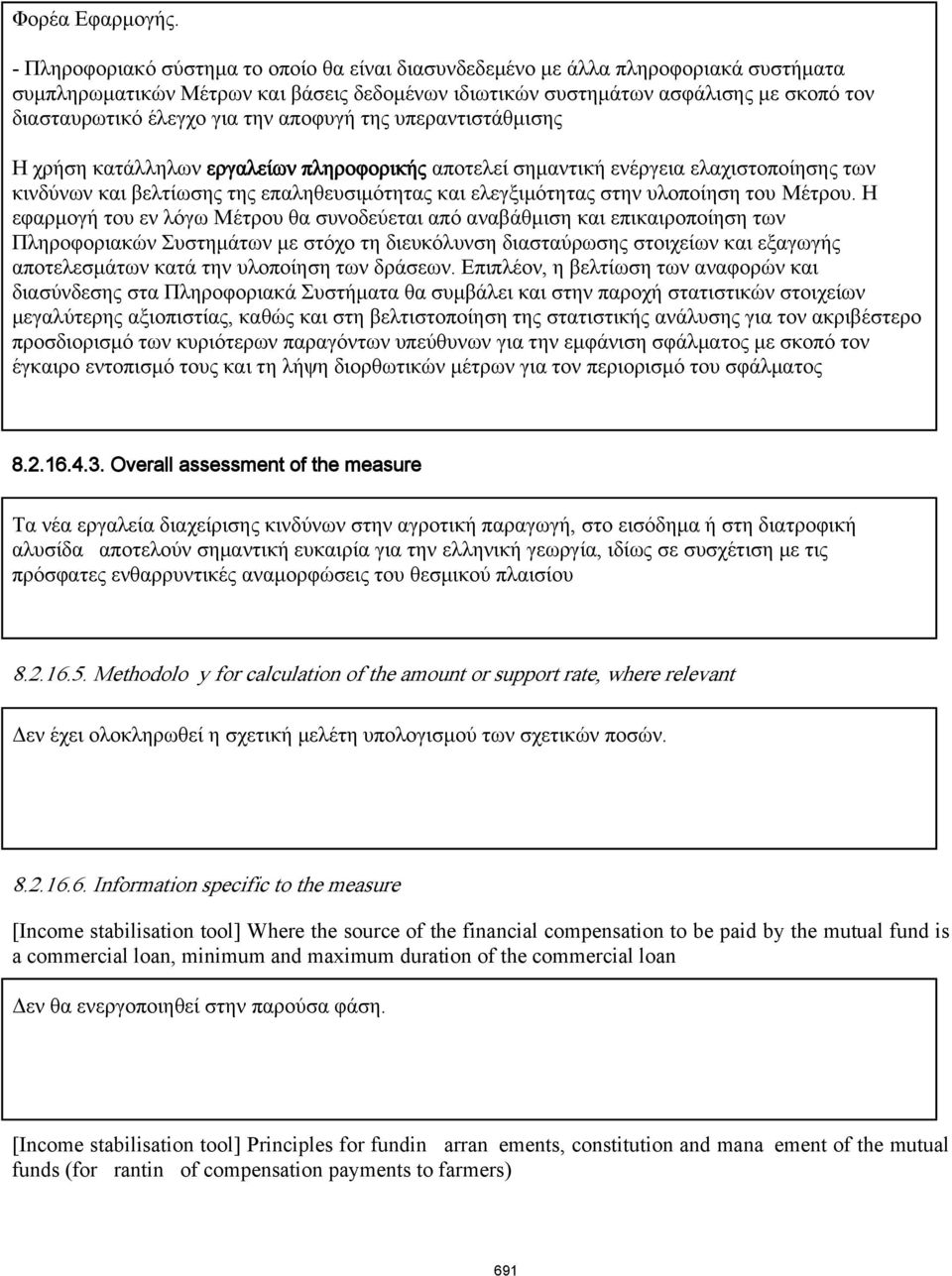 Φορέα Εφαρμογής.

- Πληροφοριακό σύστημα το οποίο θα είναι διασυνδεδεμένο με άλλα πληροφοριακά συστήματα συμπληρωματικών Μέτρων και βάσεις δεδομένων ιδιωτικών συστημάτων ασφάλισης με σκοπό τον διασταυρωτικό έλεγχο για την αποφυγή της υπεραντιστάθμισης

Η χρήση κατάλληλων εργαλείων πληροφορικής αποτελεί σημαντική ενέργεια ελαχιστοποίησης των κινδύνων και βελτίωσης της επαληθευσιμότητας και ελεγξιμότητας στην υλοποίηση του Μέτρου. Η εφαρμογή του εν λόγω Μέτρου θα συνοδεύεται από αναβάθμιση και επικαιροποίηση των Πληροφοριακών Συστημάτων με στόχο τη διευκόλυνση διασταύρωσης στοιχείων και εξαγωγής αποτελεσμάτων κατά την υλοποίηση των δράσεων. Επιπλέον, η βελτίωση των αναφορών και διασύνδεσης στα Πληροφοριακά Συστήματα θα συμβάλει και στην παροχή στατιστικών στοιχείων μεγαλύτερης αξιοπιστίας, καθώς και στη βελτιστοποίηση της στατιστικής ανάλυσης για τον ακριβέστερο προσδιορισμό των κυριότερων παραγόντων υπεύθυνων για την εμφάνιση σφάλματος με σκοπό τον έγκαιρο εντοπισμό τους και τη λήψη διορθωτικών μέτρων για τον περιορισμό του σφάλματος

8.2.16.4.3. Overall assessment of the measure

Τα νέα εργαλεία διαχείρισης κινδύνων στην αγροτική παραγωγή, στο εισόδημα ή στη διατροφική αλυσίδα αποτελούν σημαντική ευκαιρία για την ελληνική γεωργία, ιδίως σε συσχέτιση με τις πρόσφατες ενθαρρυντικές αναμορφώσεις του θεσμικού πλαισίου

8.2.16.5. Methodolo y for calculation of the amount or support rate, where relevant

Δεν έχει ολοκληρωθεί η σχετική μελέτη υπολογισμού των σχετικών ποσών.

8.2.16.6. Information specific to the measure

[Income stabilisation tool] Where the source of the financial compensation to be paid by the mutual fund is a commercial loan, minimum and maximum duration of the commercial loan

Δεν θα ενεργοποιηθεί στην παρούσα φάση.

[Income stabilisation tool] Principles for fundin arran ements, constitution and mana ement of the mutual funds (for rantin of compensation payments to farmers)

691